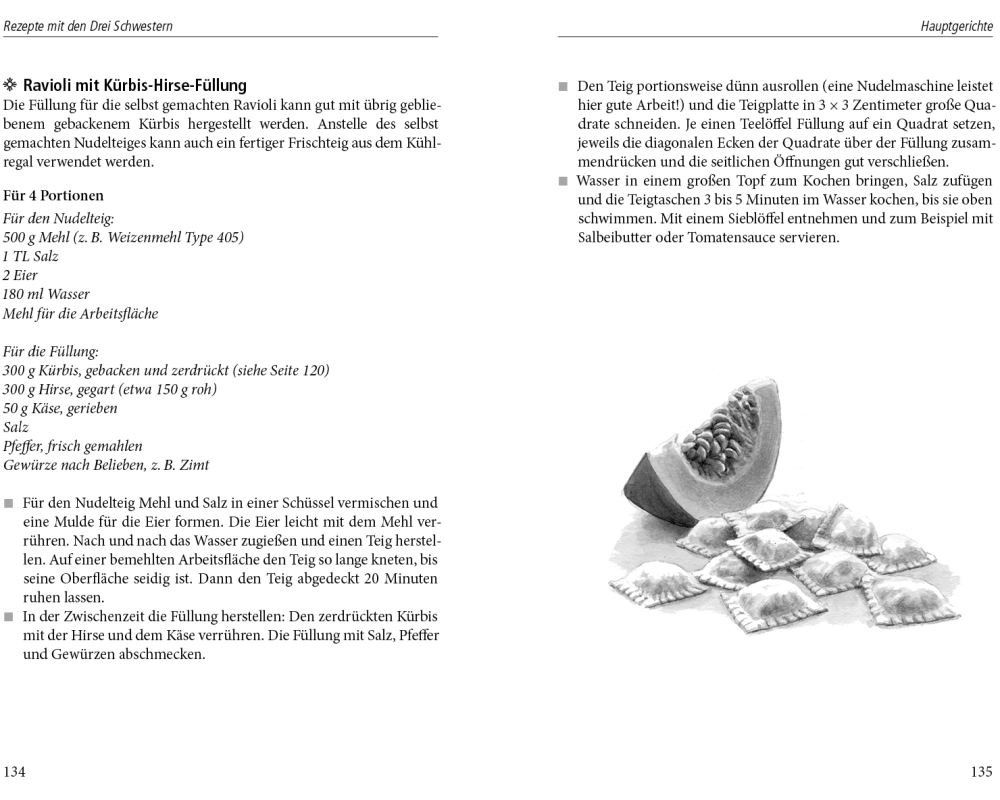 Rezepte mit den Drei Schwestern

❖ Ravioli mit Kürbis-Hirse-Füllung
Die Füllung für die selbst gemachten Ravioli kann gut mit übrig gebliebenem gebackenem Kürbis hergestellt werden. Anstelle des selbst gemachten Nudelteiges kann auch ein fertiger Frischteig aus dem Kühlregal verwendet werden.

Für 4 Portionen
Für den Nudelteig:
500 g Mehl (z. B. Weizenmehl Type 405)
1 TL Salz
2 Eier
180 ml Wasser
Mehl für die Arbeitsfläche

Für die Füllung:
300 g Kürbis, gebacken und zerdrückt (siehe Seite 120)
300 g Hirse, gegart (etwa 150 g roh)
50 g Käse, gerieben
Salz
Pfeffer, frisch gemahlen
Gewürze nach Belieben, z. B. Zimt

■ Für den Nudelteig Mehl und Salz in einer Schüssel vermischen und eine Mulde für die Eier formen. Die Eier leicht mit dem Mehl verrühren. Nach und nach das Wasser zugießen und einen Teig herstellen. Auf einer bemehlten Arbeitsfläche den Teig so lange kneten, bis seine Oberfläche seidig ist. Dann den Teig abgedeckt 20 Minuten ruhen lassen.
■ In der Zwischenzeit die Füllung herstellen: Den zerdrückten Kürbis mit der Hirse und dem Käse verrühren. Die Füllung mit Salz, Pfeffer und Gewürzen abschmecken.

134

Hauptgerichte

■ Den Teig portionsweise dünn ausrollen (eine Nudelmaschine leistet hier gute Arbeit!) und die Teigplatte in 3 × 3 Zentimeter große Quadrate schneiden. Je einen Teelöffel Füllung auf ein Quadrat setzen, jeweils die diagonalen Ecken der Quadrate über der Füllung zusammendrücken und die seitlichen Öffnungen gut verschließen.
■ Wasser in einem großen Topf zum Kochen bringen, Salz zufügen und die Teigtaschen 3 bis 5 Minuten im Wasser kochen, bis sie oben schwimmen. Mit einem Sieblöffel entnehmen und zum Beispiel mit Salbeibutter oder Tomatensauce servieren.

135